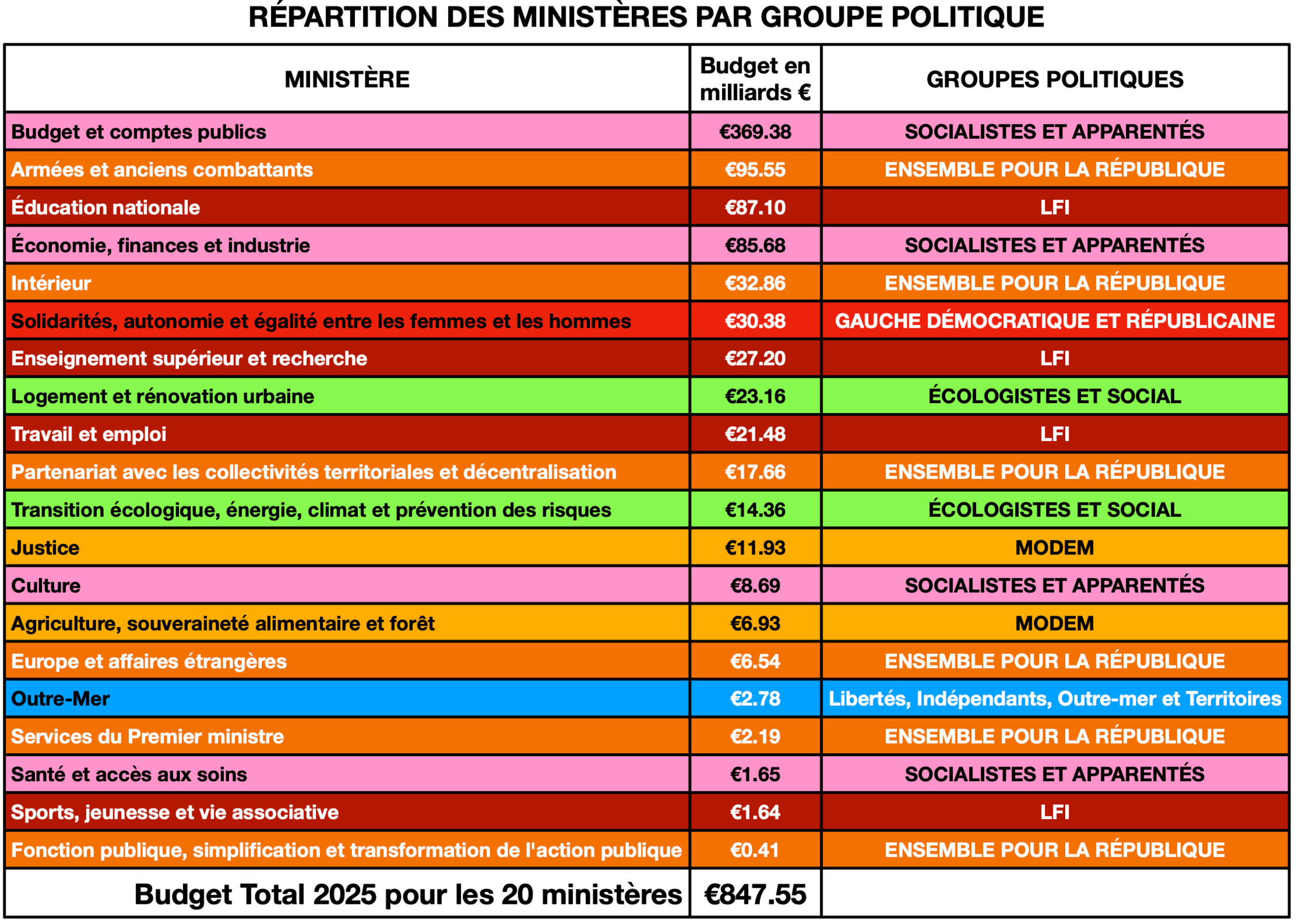 RÉPARTITION DES MINISTÈRES PAR GROUPE POLITIQUE

| MINISTÈRE | Budget en milliards € | GROUPES POLITIQUES |
|---|---|---|
| Budget et comptes publics | €369.38 | SOCIALISTES ET APPARENTÉS |
| Armées et anciens combattants | €95.55 | ENSEMBLE POUR LA RÉPUBLIQUE |
| Éducation nationale | €87.10 | LFI |
| Économie, finances et industrie | €85.68 | SOCIALISTES ET APPARENTÉS |
| Intérieur | €32.86 | ENSEMBLE POUR LA RÉPUBLIQUE |
| Solidarités, autonomie et égalité entre les femmes et les hommes | €30.38 | GAUCHE DÉMOCRATIQUE ET RÉPUBLICAINE |
| Enseignement supérieur et recherche | €27.20 | LFI |
| Logement et rénovation urbaine | €23.16 | ÉCOLOGISTES ET SOCIAL |
| Travail et emploi | €21.48 | LFI |
| Partenariat avec les collectivités territoriales et décentralisation | €17.66 | ENSEMBLE POUR LA RÉPUBLIQUE |
| Transition écologique, énergie, climat et prévention des risques | €14.36 | ÉCOLOGISTES ET SOCIAL |
| Justice | €11.93 | MODEM |
| Culture | €8.69 | SOCIALISTES ET APPARENTÉS |
| Agriculture, souveraineté alimentaire et forêt | €6.93 | MODEM |
| Europe et affaires étrangères | €6.54 | ENSEMBLE POUR LA RÉPUBLIQUE |
| Outre-Mer | €2.78 | Libertés, Indépendants, Outre-mer et Territoires |
| Services du Premier ministre | €2.19 | ENSEMBLE POUR LA RÉPUBLIQUE |
| Santé et accès aux soins | €1.65 | SOCIALISTES ET APPARENTÉS |
| Sports, jeunesse et vie associative | €1.64 | LFI |
| Fonction publique, simplification et transformation de l'action publique | €0.41 | ENSEMBLE POUR LA RÉPUBLIQUE |
| Budget Total 2025 pour les 20 ministères | €847.55 | |